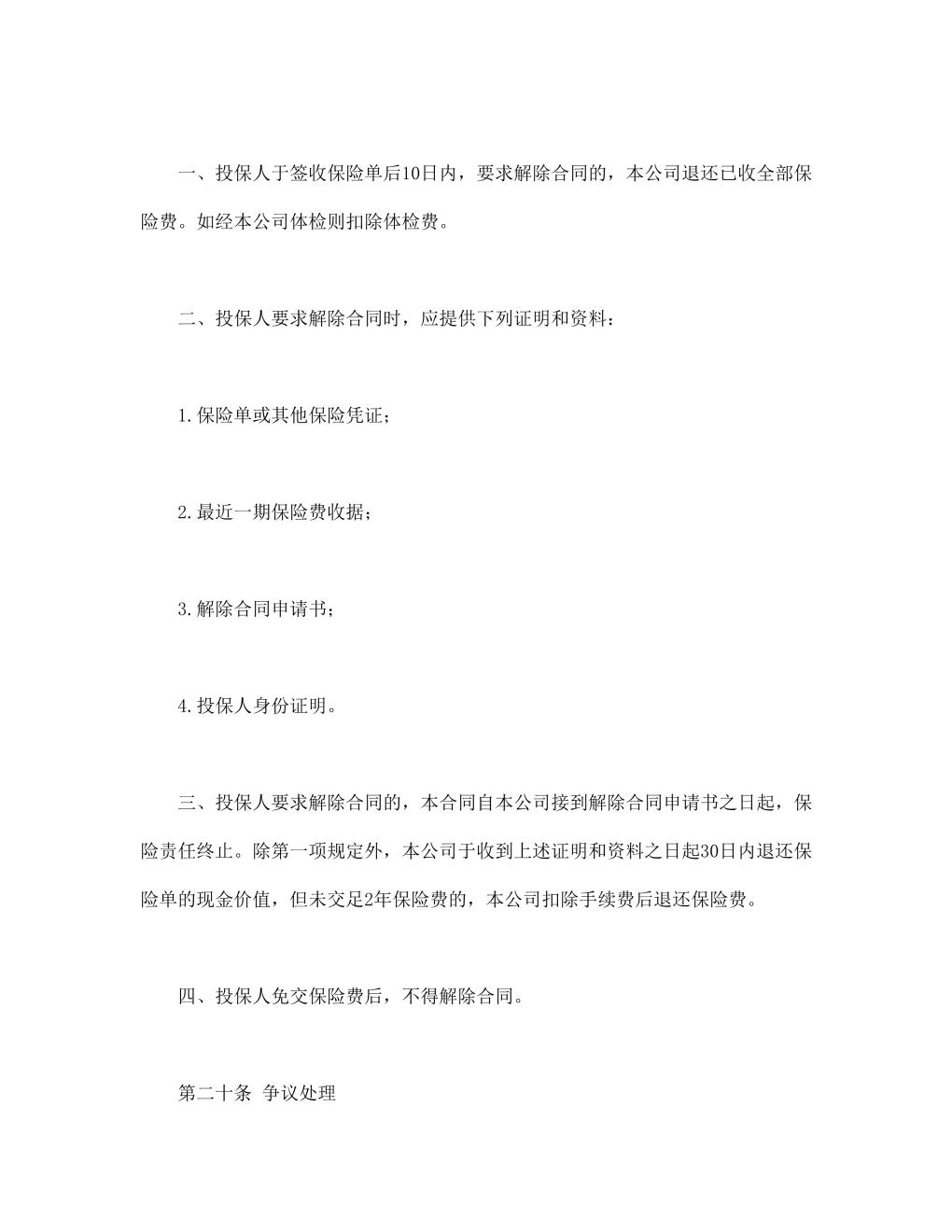 一、投保人于签收保险单后10日内，要求解除合同的，本公司退还已收全部保险费。如经本公司体检则扣除体检费。

二、投保人要求解除合同时，应提供下列证明和资料：

1.保险单或其他保险凭证；

2.最近一期保险费收据；

3.解除合同申请书；

4.投保人身份证明。

三、投保人要求解除合同的，本合同自本公司接到解除合同申请书之日起，保险责任终止。除第一项规定外，本公司于收到上述证明和资料之日起30日内退还保险单的现金价值，但未交足2年保险费的，本公司扣除手续费后退还保险费。

四、投保人免交保险费后，不得解除合同。

第二十条 争议处理